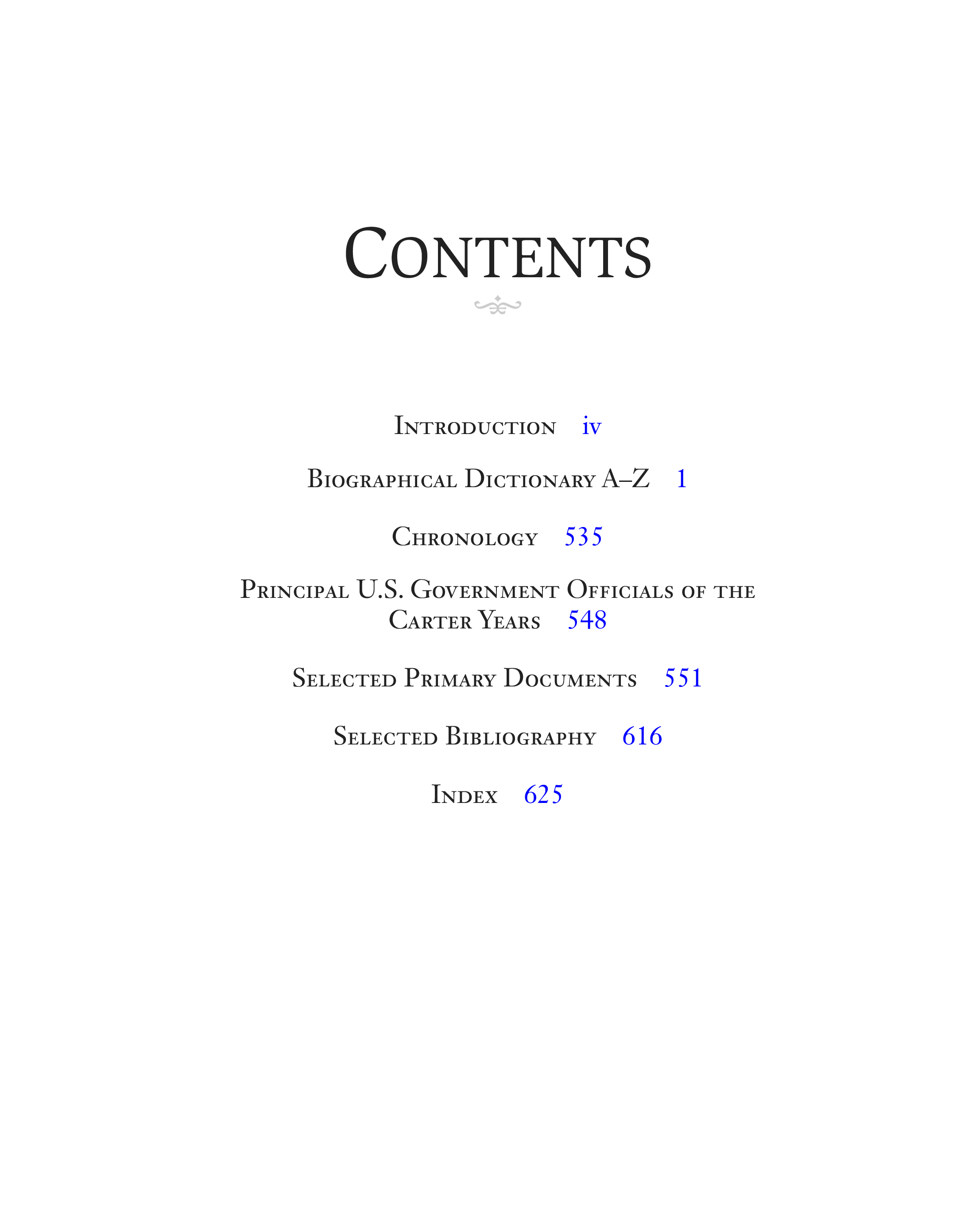 Contents

Introduction iv

Biographical Dictionary A–Z 1

Chronology 535

Principal U.S. Government Officials of the Carter Years 548

Selected Primary Documents 551

Selected Bibliography 616

Index 625